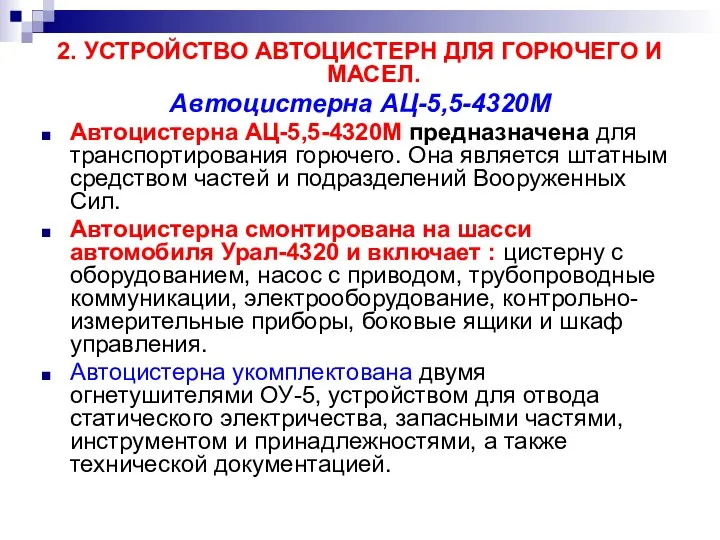 2. УСТРОЙСТВО АВТОЦИСТЕРН ДЛЯ ГОРЮЧЕГО И МАСЕЛ.

Автоцистерна АЦ-5,5-4320М

Автоцистерна АЦ-5,5-4320М предназначена для транспортирования горючего. Она является штатным средством частей и подразделений Вооруженных Сил.

Автоцистерна смонтирована на шасси автомобиля Урал-4320 и включает : цистерну с оборудованием, насос с приводом, трубопроводные коммуникации, электрооборудование, контрольно-измерительные приборы, боковые ящики и шкаф управления.

Автоцистерна укомплектована двумя огнетушителями ОУ-5, устройством для отвода статического электричества, запасными частями, инструментом и принадлежностями, а также технической документацией.